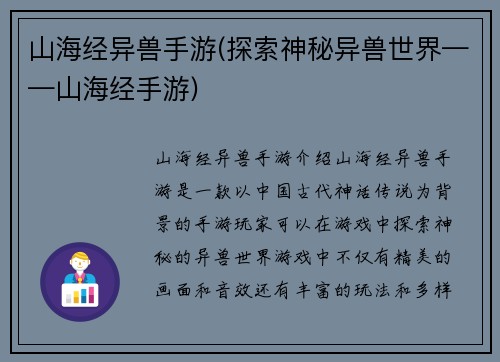 山海经异兽手游(探索神秘异兽世界——山海经手游)

山海经异兽手游介绍山海经异兽手游是一款以中国古代神话传说为背景的手游玩家可以在游戏中探索神秘的异兽世界游戏中不仅有精美的画面和音效还有丰富的玩法和多样